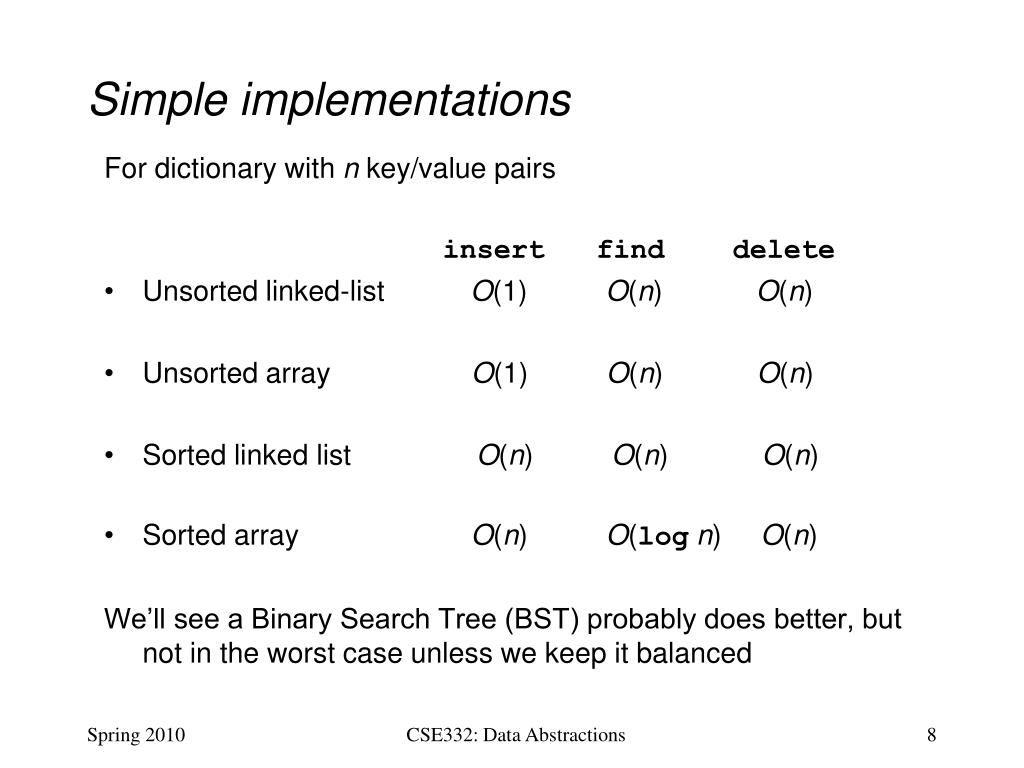 Simple implementations

For dictionary with $n$ key/value pairs

| | insert | find | delete |
|---|---|---|---|
| • Unsorted linked-list | $O(1)$ | $O(n)$ | $O(n)$ |
| • Unsorted array | $O(1)$ | $O(n)$ | $O(n)$ |
| • Sorted linked list | $O(n)$ | $O(n)$ | $O(n)$ |
| • Sorted array | $O(n)$ | $O(\log n)$ | $O(n)$ |

We'll see a Binary Search Tree (BST) probably does better, but not in the worst case unless we keep it balanced

Spring 2010

CSE332: Data Abstractions

8